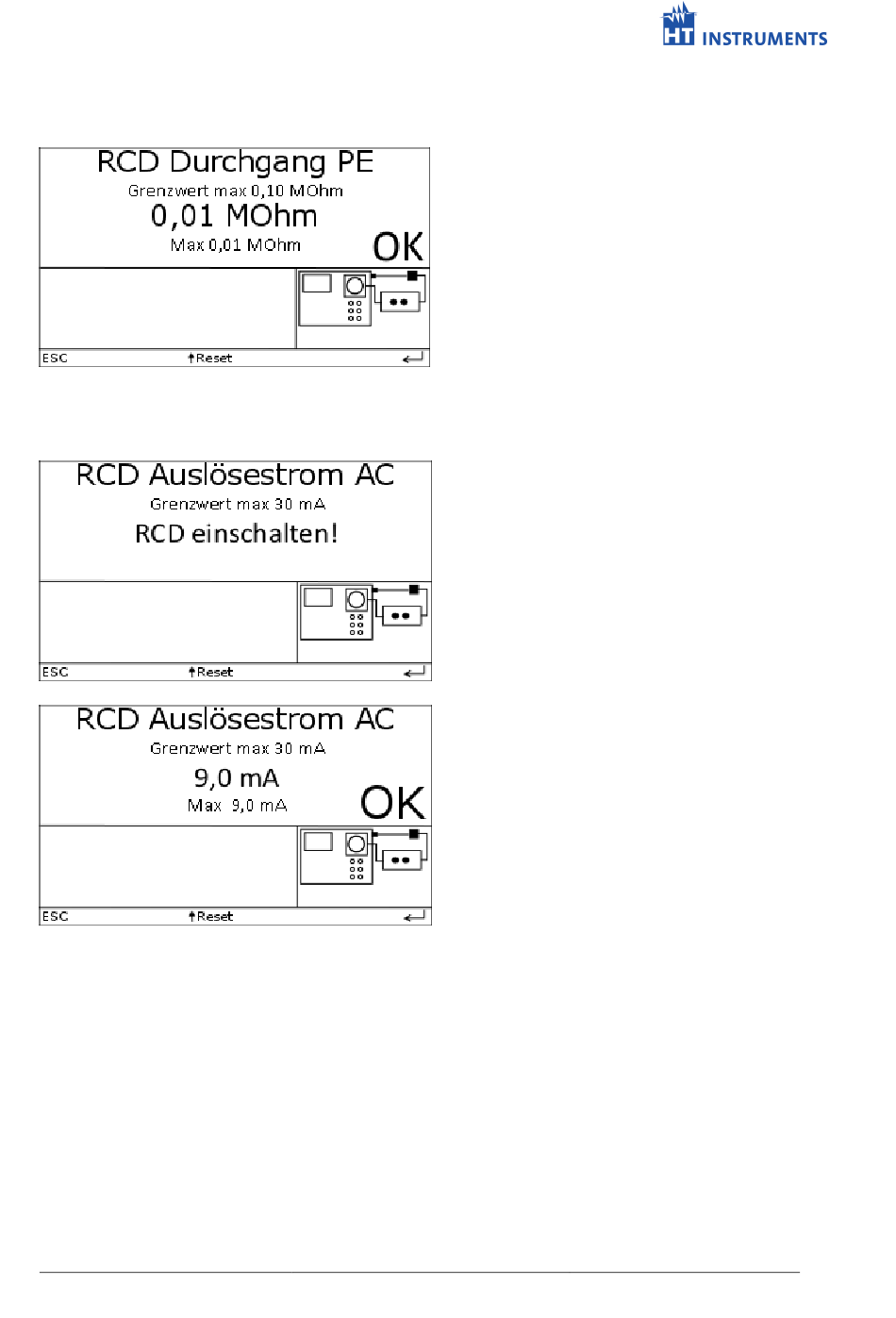 HT INSTRUMENTS

RCD Durchgang PE
Grenzwert max 0,10 MOhm
0,01 MOhm
Max 0,01 MOhm
OK

ESC ↑Reset

RCD Auslösestrom AC
Grenzwert max 30 mA
RCD einschalten!

ESC ↑Reset

RCD Auslösestrom AC
Grenzwert max 30 mA
9,0 mA
Max 9,0 mA
OK

ESC ↑Reset